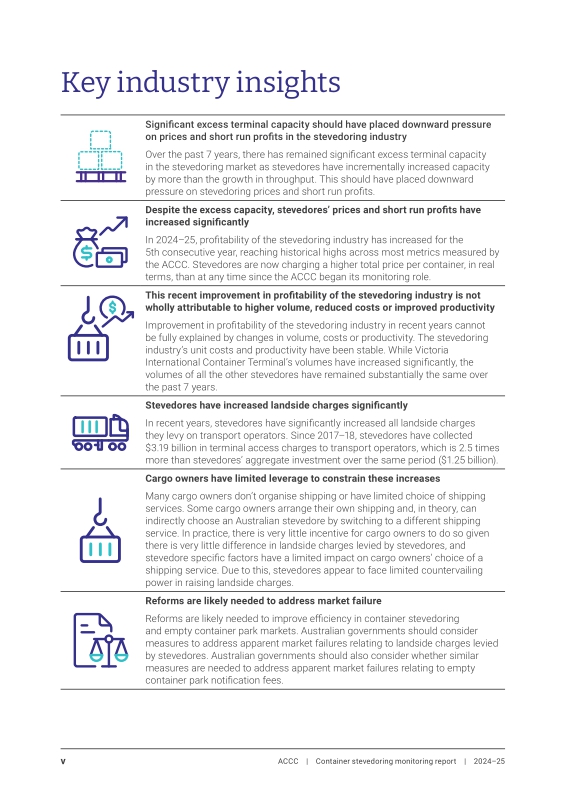 Key industry insights

Significant excess terminal capacity should have placed downward pressure on prices and short run profits in the stevedoring industry

Over the past 7 years, there has remained significant excess terminal capacity in the stevedoring market as stevedores have incrementally increased capacity by more than the growth in throughput. This should have placed downward pressure on stevedoring prices and short run profits.

Despite the excess capacity, stevedores' prices and short run profits have increased significantly

In 2024–25, profitability of the stevedoring industry has increased for the 5th consecutive year, reaching historical highs across most metrics measured by the ACCC. Stevedores are now charging a higher total price per container, in real terms, than at any time since the ACCC began its monitoring role.

This recent improvement in profitability of the stevedoring industry is not wholly attributable to higher volume, reduced costs or improved productivity

Improvement in profitability of the stevedoring industry in recent years cannot be fully explained by changes in volume, costs or productivity. The stevedoring industry's unit costs and productivity have been stable. While Victoria International Container Terminal's volumes have increased significantly, the volumes of all the other stevedores have remained substantially the same over the past 7 years.

Stevedores have increased landside charges significantly

In recent years, stevedores have significantly increased all landside charges they levy on transport operators. Since 2017–18, stevedores have collected $3.19 billion in terminal access charges to transport operators, which is 2.5 times more than stevedores' aggregate investment over the same period ($1.25 billion).

Cargo owners have limited leverage to constrain these increases

Many cargo owners don't organise shipping or have limited choice of shipping services. Some cargo owners arrange their own shipping and, in theory, can indirectly choose an Australian stevedore by switching to a different shipping service. In practice, there is very little incentive for cargo owners to do so given there is very little difference in landside charges levied by stevedores, and stevedore specific factors have a limited impact on cargo owners' choice of a shipping service. Due to this, stevedores appear to face limited countervailing power in raising landside charges.

Reforms are likely needed to address market failure

Reforms are likely needed to improve efficiency in container stevedoring and empty container park markets. Australian governments should consider measures to address apparent market failures relating to landside charges levied by stevedores. Australian governments should also consider whether similar measures are needed to address apparent market failures relating to empty container park notification fees.

v ACCC | Container stevedoring monitoring report | 2024–25